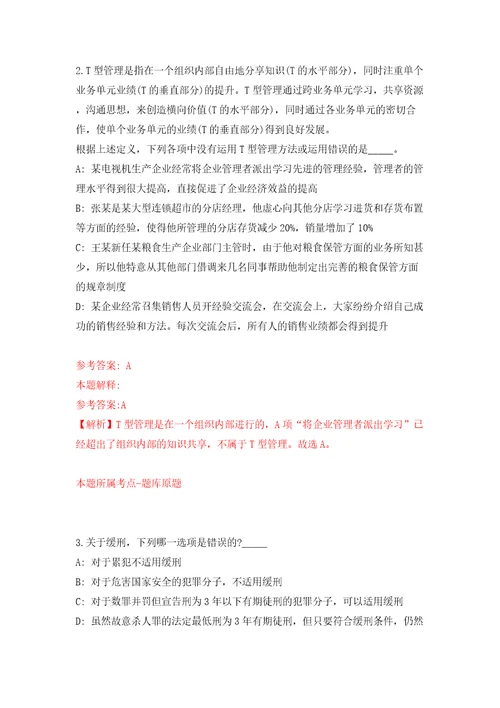 2.T 型管理是指在一个组织内部自由地分享知识(T 的水平部分)，同时注重单个业务单元业绩(T 的垂直部分)的提升。T 型管理通过跨业务单元学习，共享资源，沟通思想，来创造横向价值(T 的水平部分)，同时通过各业务单元的密切合作，使单个业务单元的业绩(T 的垂直部分)得到良好发展。
根据上述定义，下列各项中没有运用 T 型管理方法或运用错误的是_____。
A: 某电视机生产企业经常将企业管理者派出学习先进的管理经验，管理者的管理水平得到很大提高，直接促进了企业经济效益的提高
B: 张某是某大型连锁超市的分店经理，他虚心向其他分店学习进货和存货布置等方面的经验，使得他所管理的分店存货减少 20%，销量增加了 10%
C: 王某新任某粮食生产企业部门主管时，由于他对粮食保管方面的业务所知甚少，所以他特意从其他部门借调来几名同事帮助他制定出完善的粮食保管方面的规章制度
D: 某企业经常召集销售人员开经验交流会，在交流会上，大家纷纷介绍自己成功的销售经验和方法。每次交流会后，所有人的销售业绩都会得到提升

参考答案: A
本题解释:
参考答案:A
【解析】T 型管理是在一个组织内部进行的，A 项“将企业管理者派出学习”已经超出了组织内部的知识共享，不属于 T 型管理。故选 A。

本题所属考点-题库原题

3.关于缓刑，下列哪一选项是错误的?_____
A: 对于累犯不适用缓刑
B: 对于危害国家安全的犯罪分子，不适用缓刑
C: 对于数罪并罚但宣告刑为 3 年以下有期徒刑的犯罪分子，可以适用缓刑
D: 虽然故意杀人罪的法定最低刑为 3 年有期徒刑，但只要符合缓刑条件，仍然